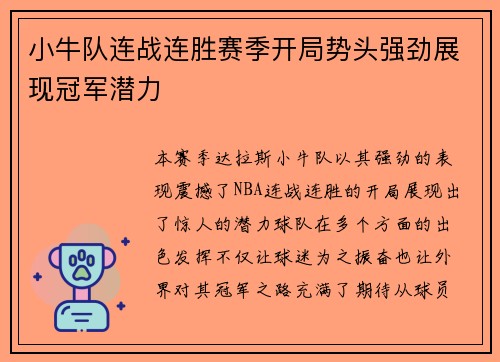 小牛队连战连胜赛季开局势头强劲展现冠军潜力

本赛季达拉斯小牛队以其强劲的表现震撼了NBA连战连胜的开局展现出了惊人的潜力球队在多个方面的出色发挥不仅让球迷为之振奋也让外界对其冠军之路充满了期待从球员